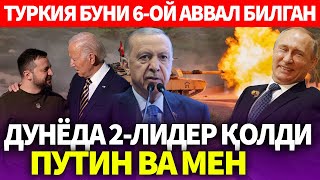 ТУРКИЯ БУНИ 6-ОЙ АВВАЛ БИЛГАН

ДУНЁДА 2-ЛИДЕР ҚОЛДИ
ПУТИН ВА МЕН